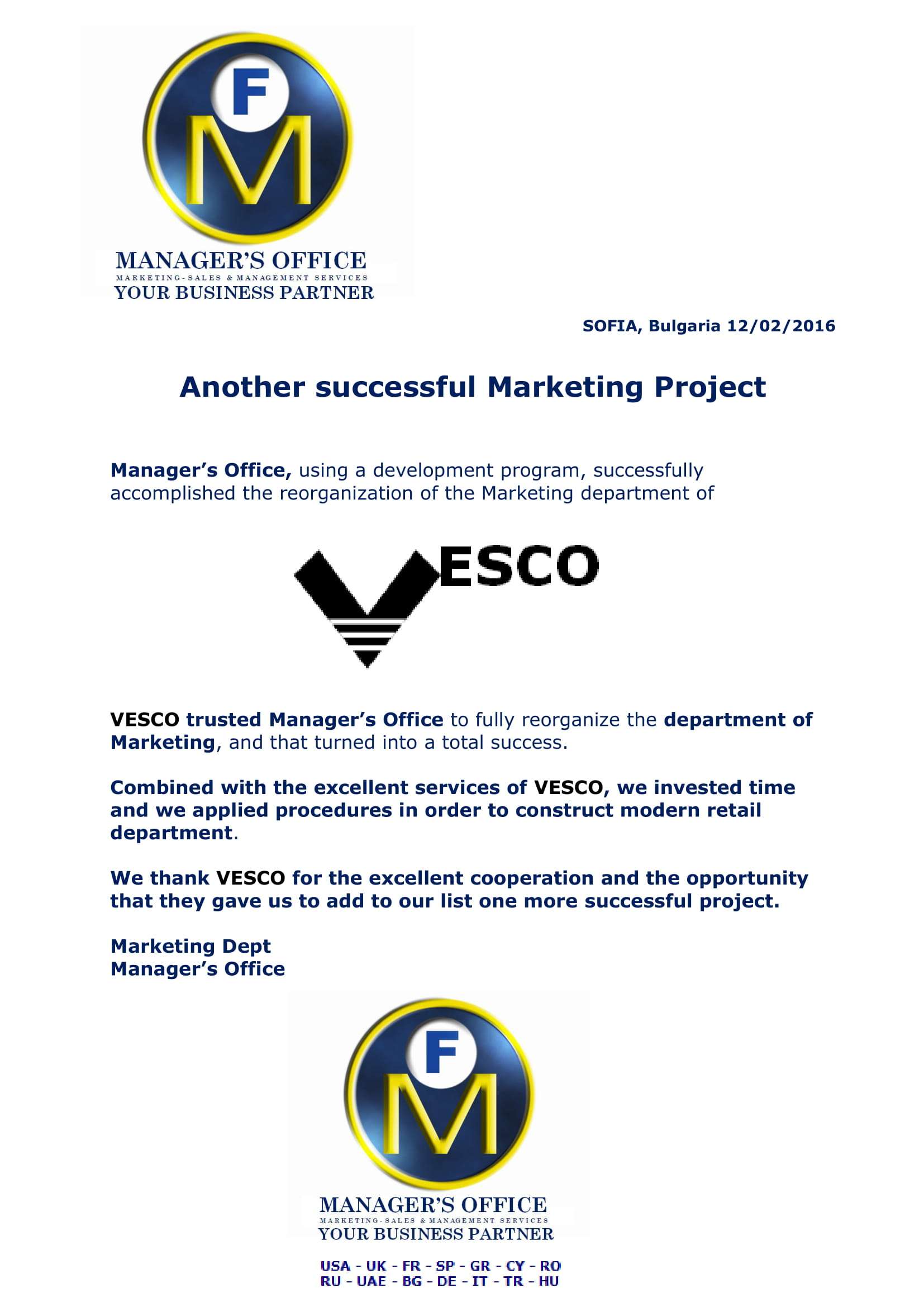 F
M
MANAGER'S OFFICE
MARKETING-SALES & MANAGEMENT SERVICES
YOUR BUSINESS PARTNER

SOFIA, Bulgaria 12/02/2016

Another successful Marketing Project

Manager's Office, using a development program, successfully accomplished the reorganization of the Marketing department of

VESCO

VESCO trusted Manager's Office to fully reorganize the department of Marketing, and that turned into a total success.

Combined with the excellent services of VESCO, we invested time and we applied procedures in order to construct modern retail department.

We thank VESCO for the excellent cooperation and the opportunity that they gave us to add to our list one more successful project.

Marketing Dept
Manager's Office

F
M
MANAGER'S OFFICE
MARKETING-SALES & MANAGEMENT SERVICES
YOUR BUSINESS PARTNER

USA - UK - FR - SP - GR - CY - RO
RU - UAE - BG - DE - IT - TR - HU